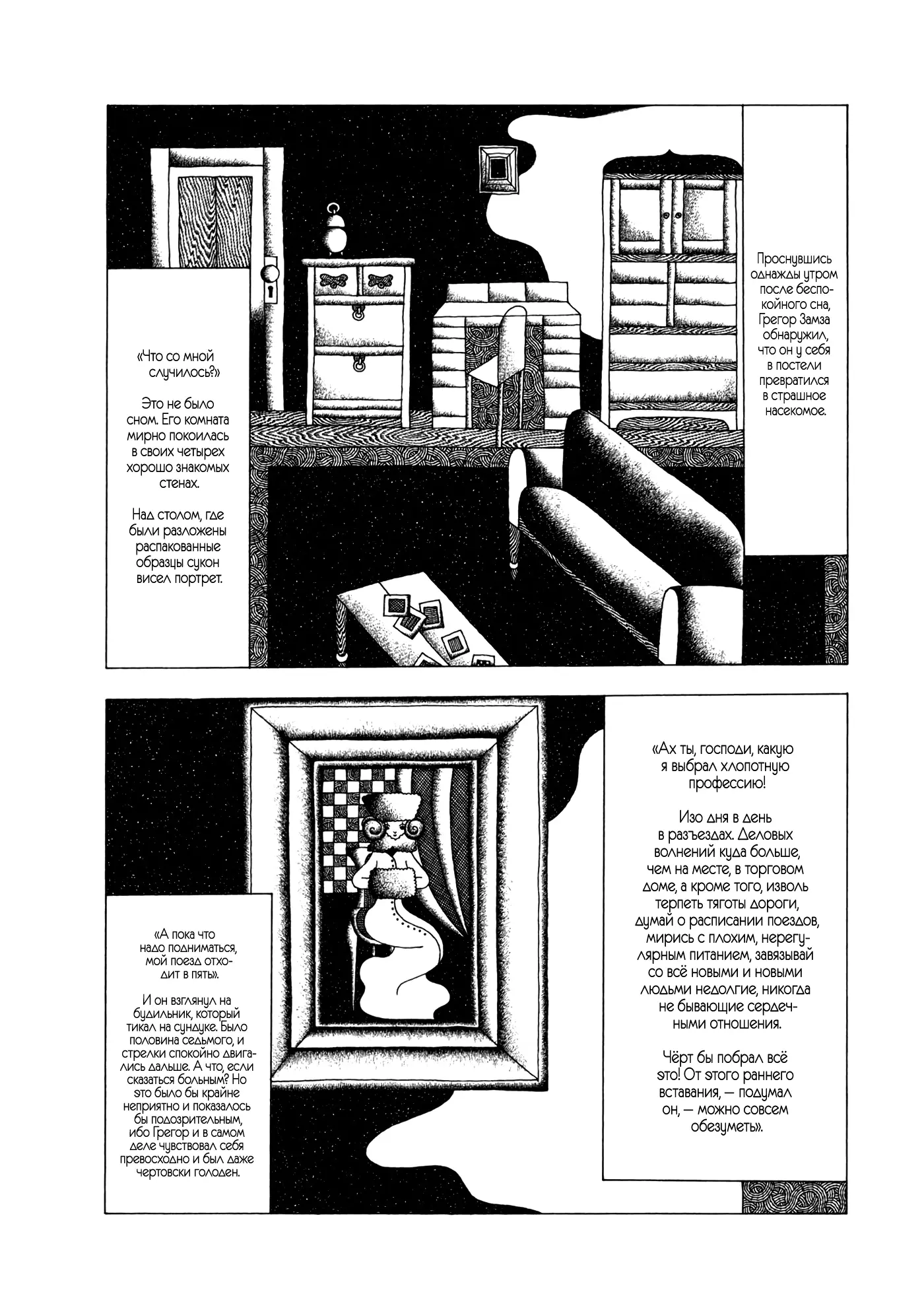 Проснувшись однажды утром после беспокойного сна, Грегор Замза обнаружил, что он у себя в постели превратился в страшное насекомое.

«Что со мной случилось?»

Это не было сном. Его комната мирно покоилась в своих четырех хорошо знакомых стенах.

Над столом, где были разложены распакованные образцы сукон висел портрет.

«Ах ты, господи, какую я выбрал хлопотную профессию!

Изо дня в день в разъездах. Деловых волнений куда больше, чем на месте, в торговом доме, а кроме того, изволь терпеть тяготы дороги, думай о расписании поездов, мирись с плохим, нерегулярным питанием, завязывай со всё новыми и новыми людьми недолгие, никогда не бывающие сердечными отношения.

Чёрт бы побрал всё это! От этого раннего вставания, — подумал он, — можно совсем обезуметь».

«А пока что надо подниматься, мой поезд отходит в пять».

И он взглянул на будильник, который тикал на сундуке. Было половина седьмого, и стрелки спокойно двигались дальше. А что, если сказаться больным? Но это было бы крайне неприятно и показалось бы подозрительным, ибо Грегор и в самом деле чувствовал себя превосходно и был даже чертовски голоден.